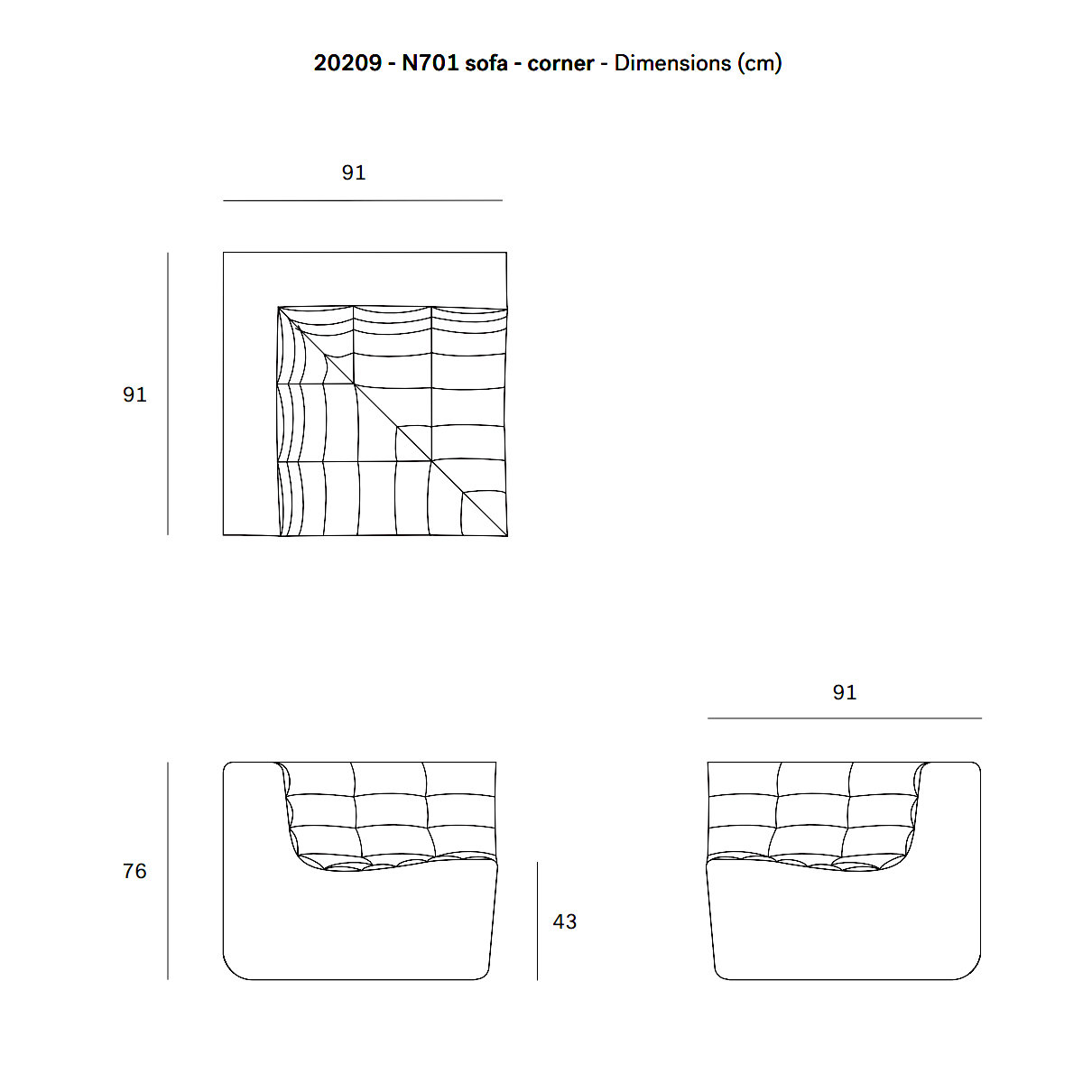 20209 - N701 sofa - corner - Dimensions (cm)

91

91

91

76

43